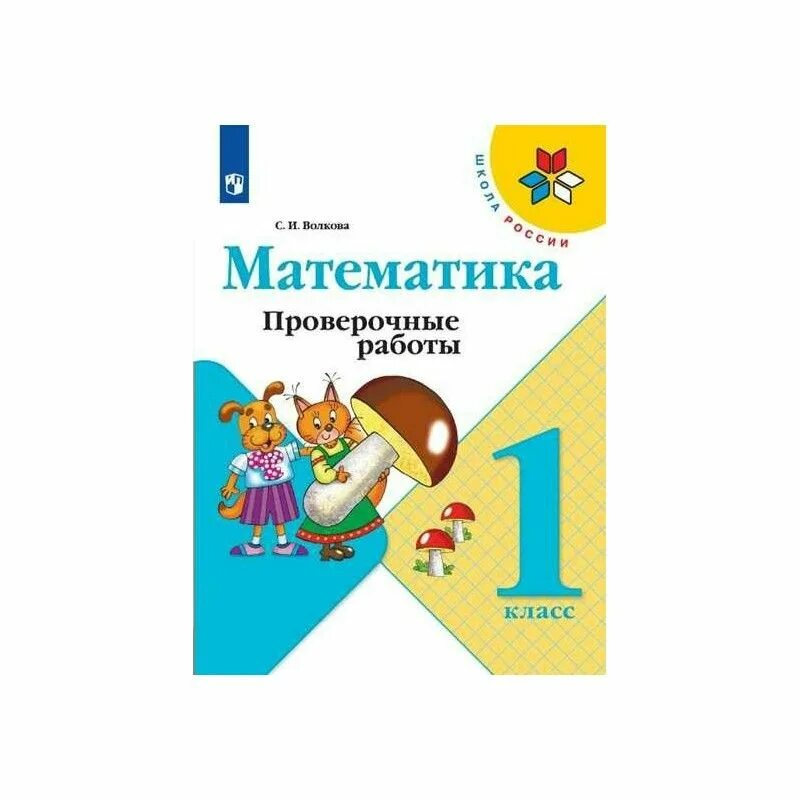 ШКОЛА РОССИИ

С. И. Волкова

Математика

Проверочные работы

1 класс